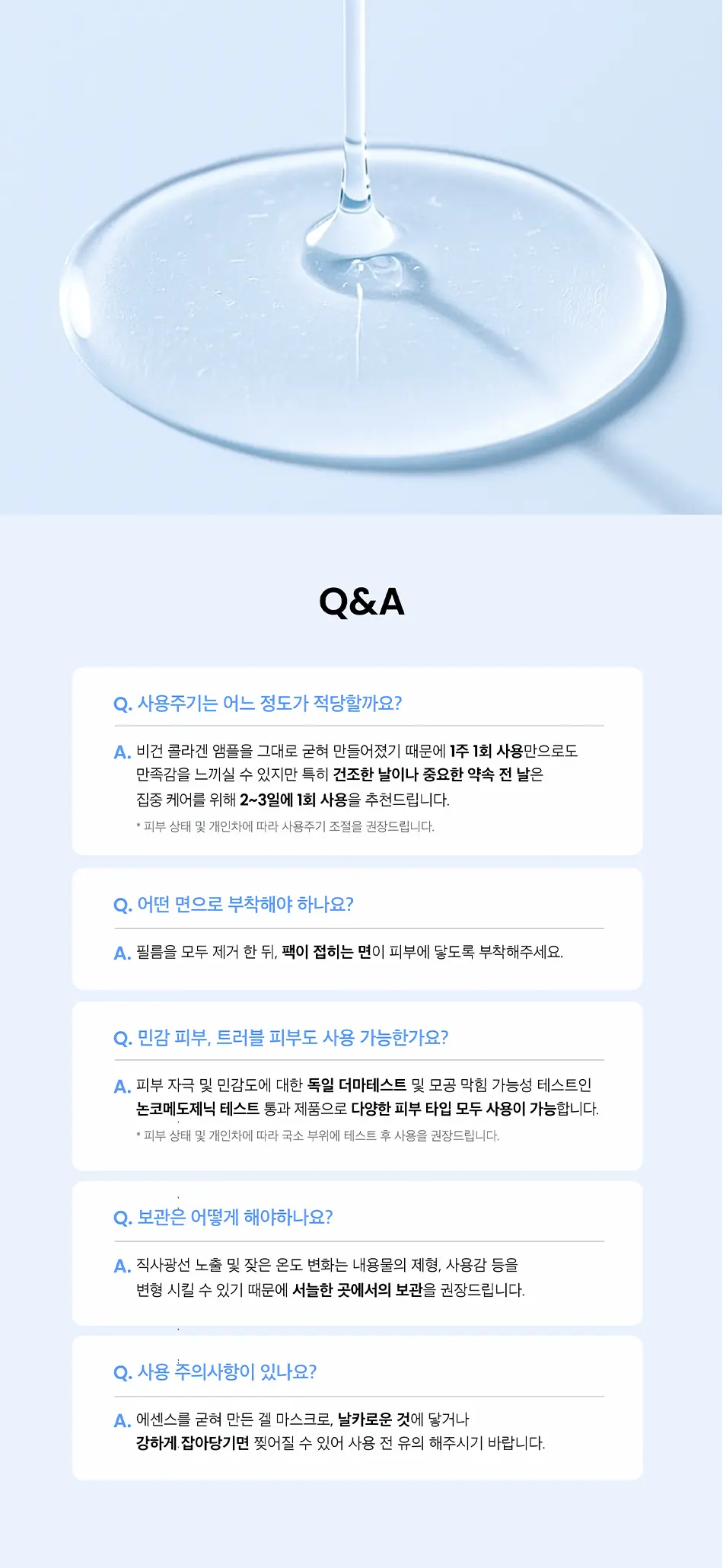 Q&A

Q. 사용주기는 어느 정도가 적당할까요?

A. 비건 콜라겐 앰플을 그대로 굳혀 만들어졌기 때문에 1주 1회 사용만으로도 만족감을 느끼실 수 있지만 특히 건조한 날이나 중요한 약속 전 날은 집중 케어를 위해 2~3일에 1회 사용을 추천드립니다.

* 피부 상태 및 개인차에 따라 사용주기 조절을 권장드립니다.

Q. 어떤 면으로 부착해야 하나요?

A. 필름을 모두 제거 한 뒤, 팩이 접히는 면이 피부에 닿도록 부착해주세요.

Q. 민감 피부, 트러블 피부도 사용 가능한가요?

A. 피부 자극 및 민감도에 대한 독일 더마테스트 및 모공 막힘 가능성 테스트인 논코메도제닉 테스트 통과 제품으로 다양한 피부 타입 모두 사용이 가능합니다.

* 피부 상태 및 개인차에 따라 국소 부위에 테스트 후 사용을 권장드립니다.

Q. 보관은 어떻게 해야하나요?

A. 직사광선 노출 및 잦은 온도 변화는 내용물의 제형, 사용감 등을 변형 시킬 수 있기 때문에 서늘한 곳에서의 보관을 권장드립니다.

Q. 사용 주의사항이 있나요?

A. 에센스를 굳혀 만든 겔 마스크로, 날카로운 것에 닿거나 강하게 잡아당기면 찢어질 수 있어 사용 전 유의 해주시기 바랍니다.